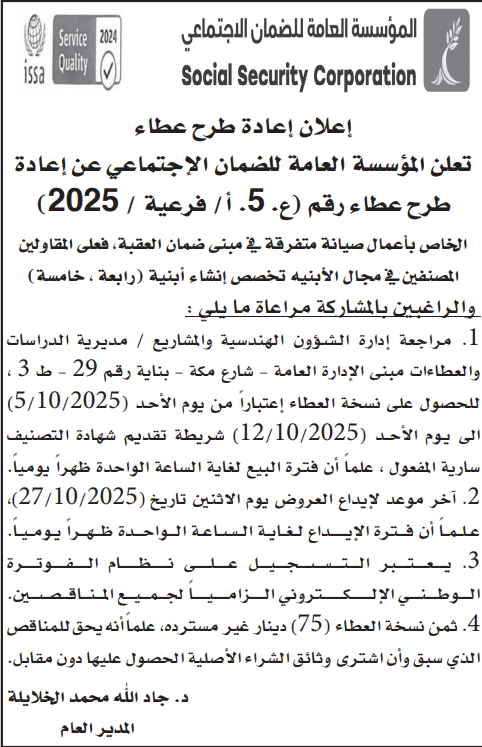 المؤسسة العامة للضمان الاجتماعي
Social Security Corporation

issa
Service Quality 2024

إعلان إعادة طرح عطاء
تعلن المؤسسة العامة للضمان الإجتماعي عن إعادة طرح عطاء رقم (ع. 5. أ/ فرعية / 2025)

الخاص بأعمال صيانة متفرقة في مبنى ضمان العقبة، فعلى المقاولين المصنفين في مجال الأبنيه تخصص إنشاء أبنية (رابعة ، خامسة)

والراغبين بالمشاركة مراعاة ما يلي :

1. مراجعة إدارة الشؤون الهندسية والمشاريع / مديرية الدراسات والعطاءات مبنى الإدارة العامة - شارع مكة - بناية رقم 29 - ط 3 ، للحصول على نسخة العطاء إعتباراً من يوم الأحد (5/10/2025) الى يوم الأحد (12/10/2025) شريطة تقديم شهادة التصنيف سارية المفعول ، علماً أن فترة البيع لغاية الساعة الواحدة ظهراً يومياً.
2. آخر موعد لإيداع العروض يوم الاثنين تاريخ (27/10/2025)، علماً أن فترة الإيداع لغاية الساعة الواحدة ظهراً يومياً.
3. يعتبر التسجيل على نظام الفوترة الوطني الإلكتروني الزامياً لجميع المناقصين.
4. ثمن نسخة العطاء (75) دينار غير مسترده، علماً أنه يحق للمناقص الذي سبق وأن اشترى وثائق الشراء الأصلية الحصول عليها دون مقابل.

د. جاد الله محمد الخلايلة
المدير العام